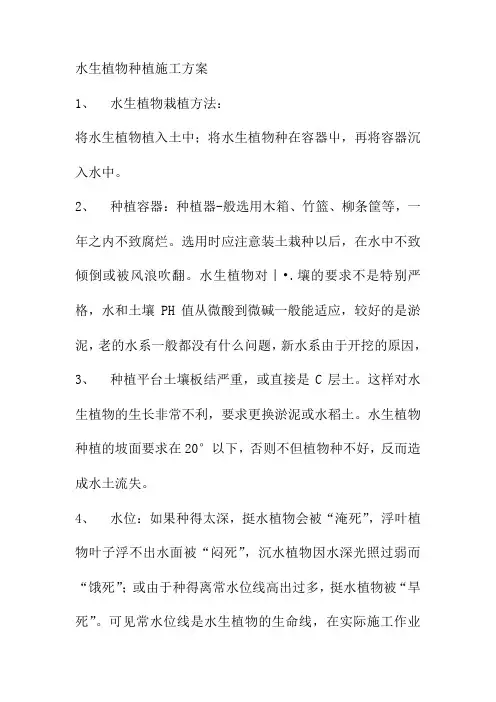 水生植物种植施工方案

1、　水生植物栽植方法：

将水生植物植入土中；将水生植物种在容器中，再将容器沉入水中。

2、　种植容器：种植器-般选用木箱、竹篮、柳条筐等，一年之内不致腐烂。选用时应注意装土栽种以后，在水中不致倾倒或被风浪吹翻。水生植物对丨•.壤的要求不是特别严格，水和土壤 PH 值从微酸到微碱一般能适应，较好的是淤泥，老的水系一般都没有什么问题，新水系由于开挖的原因，

3、　种植平台土壤板结严重，或直接是 C 层土。这样对水生植物的生长非常不利，要求更换淤泥或水稻土。水生植物种植的坡面要求在20°以下，否则不但植物种不好，反而造成水土流失。

4、　水位：如果种得太深，挺水植物会被“淹死”，浮叶植物叶子浮不出水面被“闷死”，沉水植物因水深光照过弱而“饿死”；或由于种得离常水位线高出过多，挺水植物被“旱死”。可见常水位线是水生植物的生命线，在实际施工作业